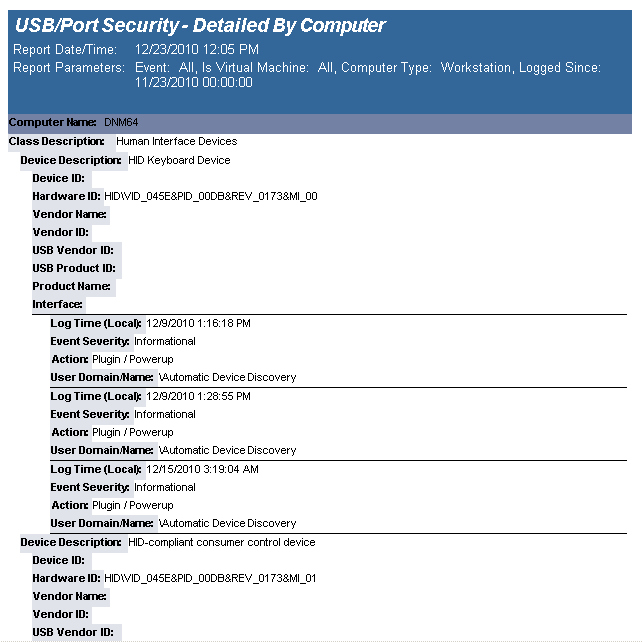 USB/Port Security - Detailed By Computer

Report Date/Time: 12/23/2010 12:05 PM
Report Parameters: Event: All, Is Virtual Machine: All, Computer Type: Workstation, Logged Since: 11/23/2010 00:00:00

Computer Name: DNM64
Class Description: Human Interface Devices
Device Description: HID Keyboard Device
Device ID:
Hardware ID: HID\VID_045E&PID_00DB&REV_0173&MI_00
Vendor Name:
Vendor ID:
USB Vendor ID:
USB Product ID:
Product Name:
Interface:
Log Time (Local): 12/9/2010 1:16:18 PM
Event Severity: Informational
Action: Plugin / Powerup
User Domain/Name: \Automatic Device Discovery
Log Time (Local): 12/9/2010 1:28:55 PM
Event Severity: Informational
Action: Plugin / Powerup
User Domain/Name: \Automatic Device Discovery
Log Time (Local): 12/15/2010 3:19:04 AM
Event Severity: Informational
Action: Plugin / Powerup
User Domain/Name: \Automatic Device Discovery
Device Description: HID-compliant consumer control device
Device ID:
Hardware ID: HID\VID_045E&PID_00DB&REV_0173&MI_01
Vendor Name:
Vendor ID:
USB Vendor ID: